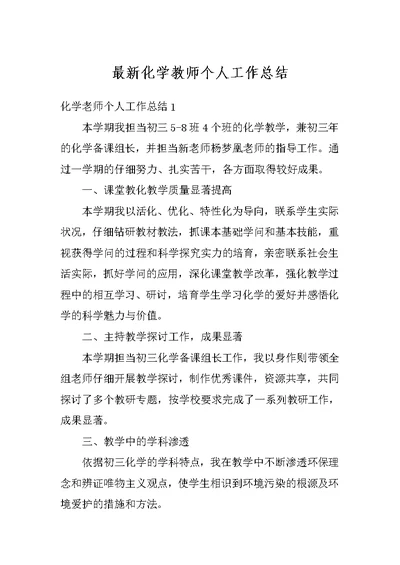 最新化学教师个人工作总结

化学老师个人工作总结 1

本学期我担当初三 5-8 班 4 个班的化学教学，兼初三年的化学备课组长，并担当新老师杨梦凰老师的指导工作。通过一学期的仔细努力、扎实苦干，各方面取得较好成果。

一、课堂教化教学质量显著提高

本学期我以活化、优化、特性化为导向，联系学生实际状况，仔细钻研教材教法，抓课本基础学问和基本技能，重视获得学问的过程和科学探究实力的培育，亲密联系社会生活实际，抓好学问的应用，深化课堂教学改革，强化教学过程中的相互学习、研讨，培育学生学习化学的爱好并感悟化学的科学魅力与价值。

二、主持教学探讨工作，成果显著

本学期担当初三化学备课组长工作，我以身作则带领全组老师仔细开展教学探讨，制作优秀课件，资源共享，共同探讨了多个教研专题，按学校要求完成了一系列教研工作，成果显著。

三、教学中的学科渗透

依据初三化学的学科特点，我在教学中不断渗透环保理念和辨证唯物主义观点，使学生相识到环境污染的根源及环境爱护的措施和方法。